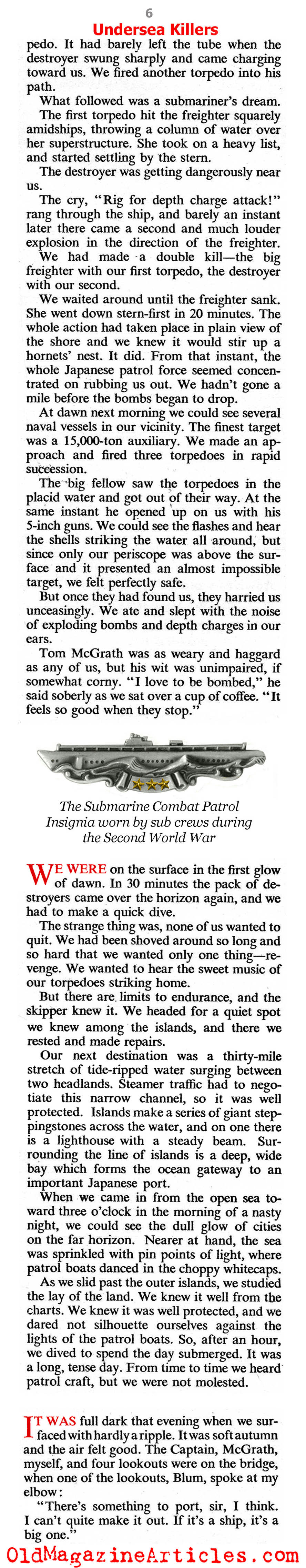 6

Undersea Killers

pedo. It had barely left the tube when the destroyer swung sharply and came charging toward us. We fired another torpedo into his path.

What followed was a submariner's dream.

The first torpedo hit the freighter squarely amidships, throwing a column of water over her superstructure. She took on a heavy list, and started settling by the stern.

The destroyer was getting dangerously near us.

The cry, "Rig for depth charge attack!" rang through the ship, and barely an instant later there came a second and much louder explosion in the direction of the freighter.

We had made a double kill—the big freighter with our first torpedo, the destroyer with our second.

We waited around until the freighter sank. She went down stern-first in 20 minutes. The whole action had taken place in plain view of the shore and we knew it would stir up a hornets' nest. It did. From that instant, the whole Japanese patrol force seemed concentrated on rubbing us out. We hadn't gone a mile before the bombs began to drop.

At dawn next morning we could see several naval vessels in our vicinity. The finest target was a 15,000-ton auxiliary. We made an approach and fired three torpedoes in rapid succession.

The big fellow saw the torpedoes in the placid water and got out of their way. At the same instant he opened up on us with his 5-inch guns. We could see the flashes and hear the shells striking the water all around, but since only our periscope was above the surface and it presented an almost impossible target, we felt perfectly safe.

But once they had found us, they harried us unceasingly. We ate and slept with the noise of exploding bombs and depth charges in our ears.

Tom McGrath was as weary and haggard as any of us, but his wit was unimpaired, if somewhat corny. "I love to be bombed," he said soberly as we sat over a cup of coffee. "It feels so good when they stop."

The Submarine Combat Patrol Insignia worn by sub crews during the Second World War

WE WERE on the surface in the first glow of dawn. In 30 minutes the pack of destroyers came over the horizon again, and we had to make a quick dive.

The strange thing was, none of us wanted to quit. We had been shoved around so long and so hard that we wanted only one thing—revenge. We wanted to hear the sweet music of our torpedoes striking home.

But there are limits to endurance, and the skipper knew it. We headed for a quiet spot we knew among the islands, and there we rested and made repairs.

Our next destination was a thirty-mile stretch of tide-ripped water surging between two headlands. Steamer traffic had to negotiate this narrow channel, so it was well protected. Islands make a series of giant steppingstones across the water, and on one there is a lighthouse with a steady beam. Surrounding the line of islands is a deep, wide bay which forms the ocean gateway to an important Japanese port.

When we came in from the open sea toward three o'clock in the morning of a nasty night, we could see the dull glow of cities on the far horizon. Nearer at hand, the sea was sprinkled with pin points of light, where patrol boats danced in the choppy whitecaps.

As we slid past the outer islands, we studied the lay of the land. We knew it well from the charts. We knew it was well protected, and we dared not silhouette ourselves against the lights of the patrol boats. So, after an hour, we dived to spend the day submerged. It was a long, tense day. From time to time we heard patrol craft, but we were not molested.

IT WAS full dark that evening when we surfaced with hardly a ripple. It was soft autumn and the air felt good. The Captain, McGrath, myself, and four lookouts were on the bridge, when one of the lookouts, Blum, spoke at my elbow:

"There's something to port, sir, I think. I can't quite make it out. If it's a ship, it's a big one."

OldMagazineArticles.com